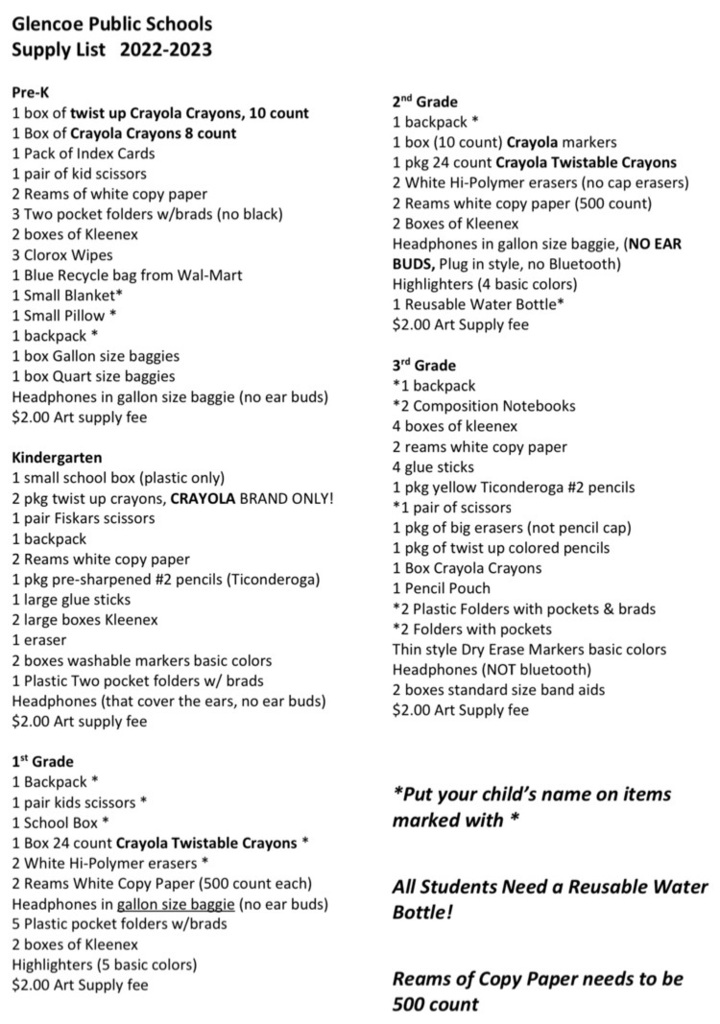 Glencoe Public Schools
Supply List 2022-2023

Pre-K
1 box of twist up Crayola Crayons, 10 count
1 Box of Crayola Crayons 8 count
1 Pack of Index Cards
1 pair of kid scissors
2 Reams of white copy paper
3 Two pocket folders w/brads (no black)
2 boxes of Kleenex
3 Clorox Wipes
1 Blue Recycle bag from Wal-Mart
1 Small Blanket*
1 Small Pillow *
1 backpack *
1 box Gallon size baggies
1 box Quart size baggies
Headphones in gallon size baggie (no ear buds)
$2.00 Art supply fee

Kindergarten
1 small school box (plastic only)
2 pkg twist up crayons, CRAYOLA BRAND ONLY!
1 pair Fiskars scissors
1 backpack
2 Reams white copy paper
1 pkg pre-sharpened #2 pencils (Ticonderoga)
1 large glue sticks
2 large boxes Kleenex
1 eraser
2 boxes washable markers basic colors
1 Plastic Two pocket folders w/ brads
Headphones (that cover the ears, no ear buds)
$2.00 Art supply fee

1$^{st}$ Grade
1 Backpack *
1 pair kids scissors *
1 School Box *
1 Box 24 count Crayola Twistable Crayons *
2 White Hi-Polymer erasers *
2 Reams White Copy Paper (500 count each)
Headphones in gallon size baggie (no ear buds)
5 Plastic pocket folders w/brads
2 boxes of Kleenex
Highlighters (5 basic colors)
$2.00 Art Supply fee

2$^{nd}$ Grade
1 backpack *
1 box (10 count) Crayola markers
1 pkg 24 count Crayola Twistable Crayons
2 White Hi-Polymer erasers (no cap erasers)
2 Reams white copy paper (500 count)
2 Boxes of Kleenex
Headphones in gallon size baggie, (NO EAR BUDS, Plug in style, no Bluetooth)
Highlighters (4 basic colors)
1 Reusable Water Bottle*
$2.00 Art Supply fee

3$^{rd}$ Grade
*1 backpack
*2 Composition Notebooks
4 boxes of kleenex
2 reams white copy paper
4 glue sticks
1 pkg yellow Ticonderoga #2 pencils
*1 pair of scissors
1 pkg of big erasers (not pencil cap)
1 pkg of twist up colored pencils
1 Box Crayola Crayons
1 Pencil Pouch
*2 Plastic Folders with pockets & brads
*2 Folders with pockets
Thin style Dry Erase Markers basic colors
Headphones (NOT bluetooth)
2 boxes standard size band aids
$2.00 Art Supply fee

*Put your child's name on items marked with *

All Students Need a Reusable Water Bottle!

Reams of Copy Paper needs to be 500 count